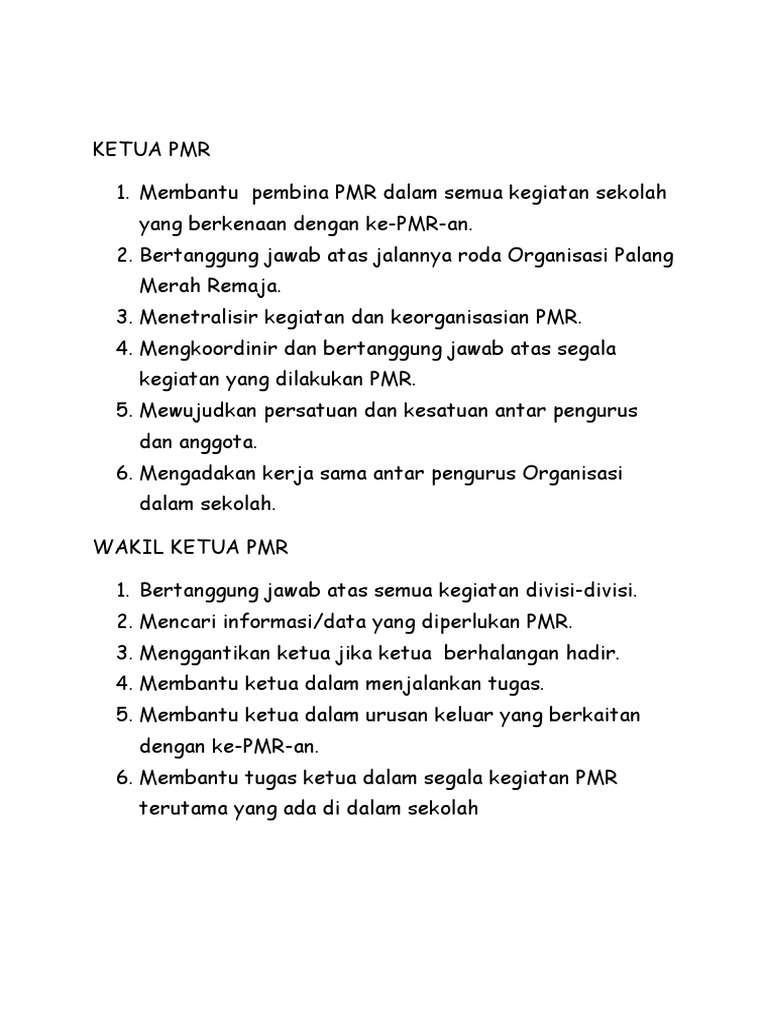 KETUA PMR

1. Membantu pembina PMR dalam semua kegiatan sekolah yang berkenaan dengan ke-PMR-an.
2. Bertanggung jawab atas jalannya roda Organisasi Palang Merah Remaja.
3. Menetralisir kegiatan dan keorganisasian PMR.
4. Mengkoordinir dan bertanggung jawab atas segala kegiatan yang dilakukan PMR.
5. Mewujudkan persatuan dan kesatuan antar pengurus dan anggota.
6. Mengadakan kerja sama antar pengurus Organisasi dalam sekolah.

WAKIL KETUA PMR

1. Bertanggung jawab atas semua kegiatan divisi-divisi.
2. Mencari informasi/data yang diperlukan PMR.
3. Menggantikan ketua jika ketua berhalangan hadir.
4. Membantu ketua dalam menjalankan tugas.
5. Membantu ketua dalam urusan keluar yang berkaitan dengan ke-PMR-an.
6. Membantu tugas ketua dalam segala kegiatan PMR terutama yang ada di dalam sekolah